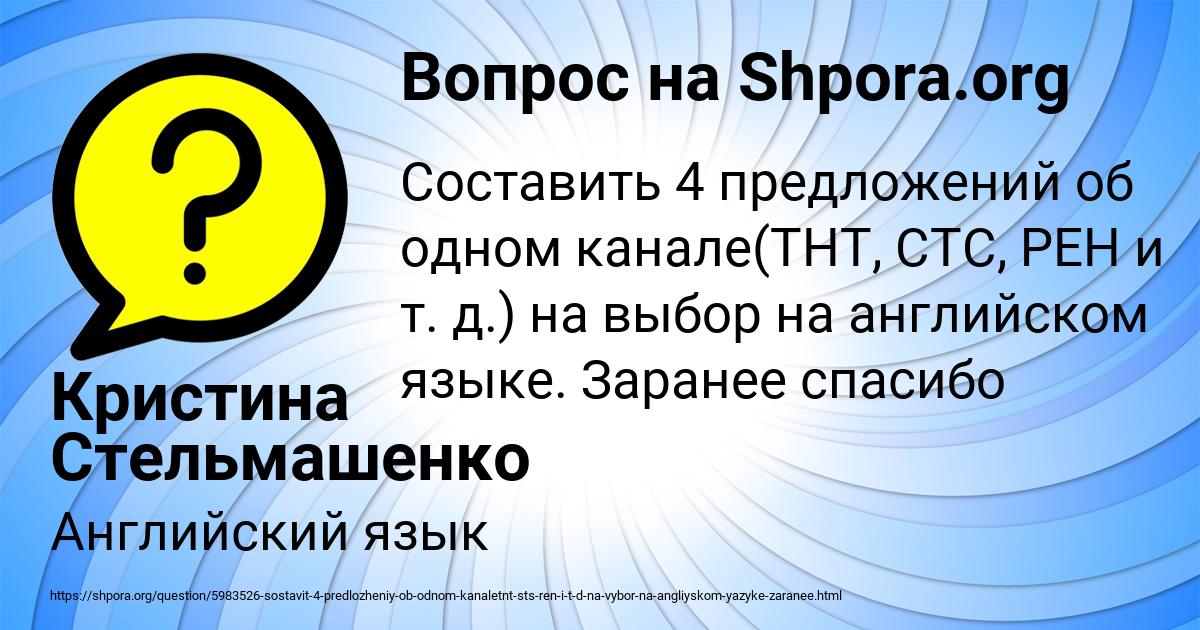 Вопрос на Shpora.org

Составить 4 предложений об одном канале(ТНТ, СТС, РЕН и т. д.) на выбор на английском языке. Заранее спасибо

Кристина Стельмашенко

Английский язык

https://shpora.org/question/5983526-sostavit-4-predlozheniy-ob-odnom-kanaletnt-sts-ren-i-t-d-na-vybor-na-angliyskom-yazyke-zaranee.html